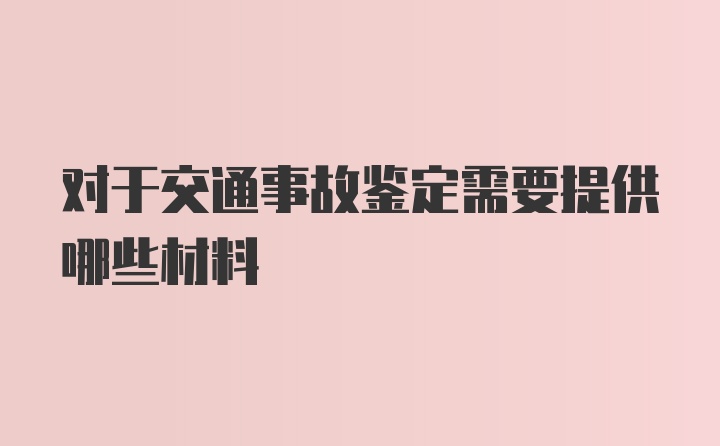 对于交通事故鉴定需要提供哪些材料